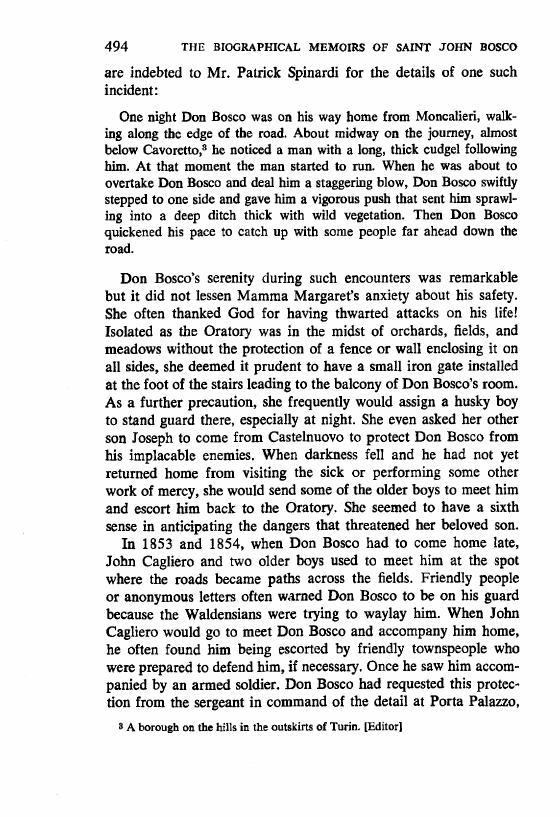 494 THE BIOGRAPHICAL MEMOIRS OF SAINT JOHN BOSCO

are indebted to Mr. Patrick Spinardi for the details of one such incident:

One night Don Bosco was on his way home from Moncalieri, walking along the edge of the road. About midway on the journey, almost below Cavoretto,$^3$ he noticed a man with a long, thick cudgel following him. At that moment the man started to run. When he was about to overtake Don Bosco and deal him a staggering blow, Don Bosco swiftly stepped to one side and gave him a vigorous push that sent him sprawling into a deep ditch thick with wild vegetation. Then Don Bosco quickened his pace to catch up with some people far ahead down the road.

Don Bosco's serenity during such encounters was remarkable but it did not lessen Mamma Margaret's anxiety about his safety. She often thanked God for having thwarted attacks on his life! Isolated as the Oratory was in the midst of orchards, fields, and meadows without the protection of a fence or wall enclosing it on all sides, she deemed it prudent to have a small iron gate installed at the foot of the stairs leading to the balcony of Don Bosco's room. As a further precaution, she frequently would assign a husky boy to stand guard there, especially at night. She even asked her other son Joseph to come from Castelnuovo to protect Don Bosco from his implacable enemies. When darkness fell and he had not yet returned home from visiting the sick or performing some other work of mercy, she would send some of the older boys to meet him and escort him back to the Oratory. She seemed to have a sixth sense in anticipating the dangers that threatened her beloved son.

In 1853 and 1854, when Don Bosco had to come home late, John Cagliero and two older boys used to meet him at the spot where the roads became paths across the fields. Friendly people or anonymous letters often warned Don Bosco to be on his guard because the Waldensians were trying to waylay him. When John Cagliero would go to meet Don Bosco and accompany him home, he often found him being escorted by friendly townspeople who were prepared to defend him, if necessary. Once he saw him accompanied by an armed soldier. Don Bosco had requested this protection from the sergeant in command of the detail at Porta Palazzo,

$^3$ A borough on the hills in the outskirts of Turin. [Editor]